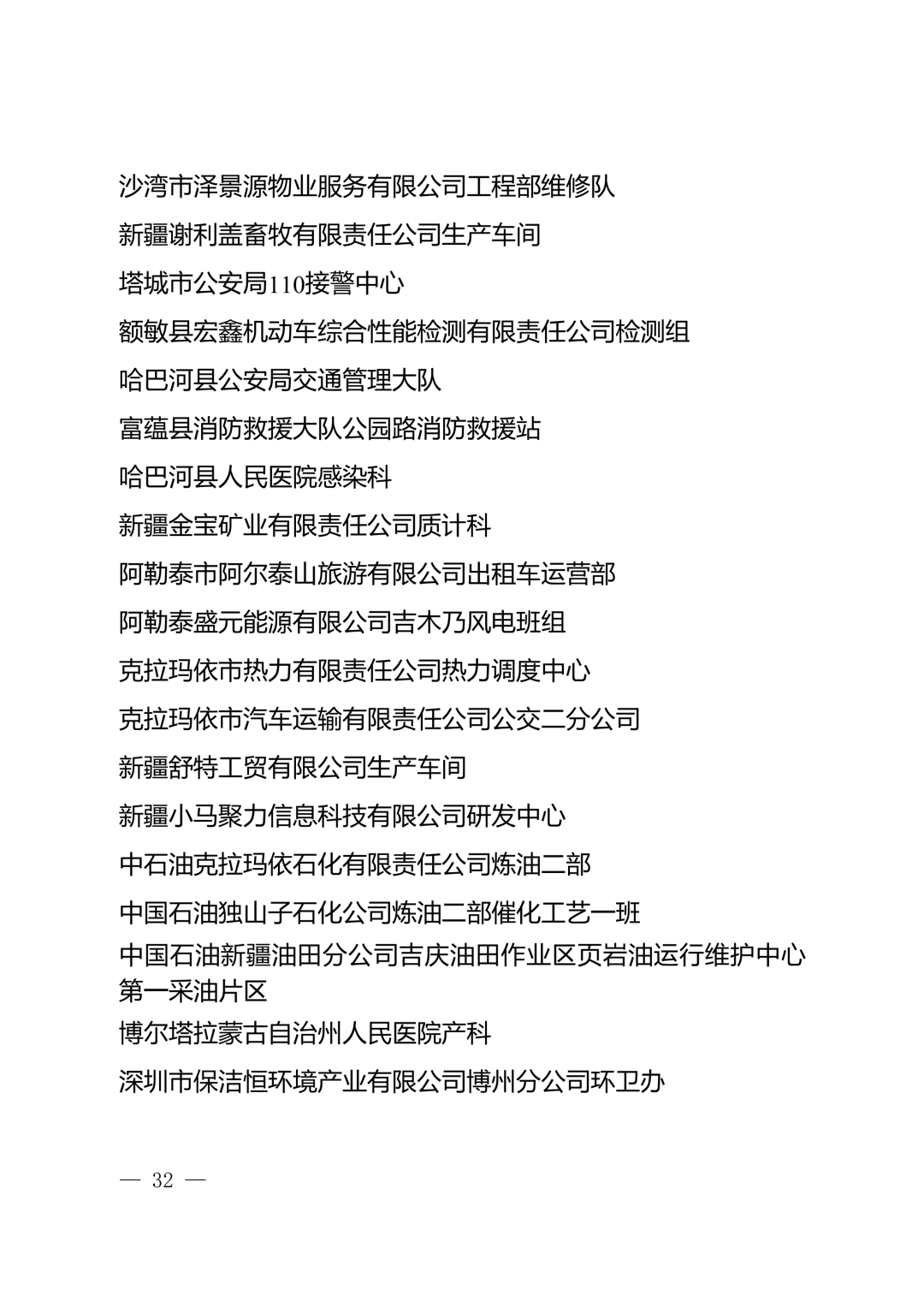 沙湾市泽景源物业服务有限公司工程部维修队

新疆谢利盖畜牧有限责任公司生产车间

塔城市公安局110接警中心

额敏县宏鑫机动车综合性能检测有限责任公司检测组

哈巴河县公安局交通管理大队

富蕴县消防救援大队公园路消防救援站

哈巴河县人民医院感染科

新疆金宝矿业有限责任公司质计科

阿勒泰市阿尔泰山旅游有限公司出租车运营部

阿勒泰盛元能源有限公司吉木乃风电班组

克拉玛依市热力有限责任公司热力调度中心

克拉玛依市汽车运输有限责任公司公交二分公司

新疆舒特工贸有限公司生产车间

新疆小马聚力信息科技有限公司研发中心

中石油克拉玛依石化有限责任公司炼油二部

中国石油独山子石化公司炼油二部催化工艺一班

中国石油新疆油田分公司吉庆油田作业区页岩油运行维护中心第一采油片区

博尔塔拉蒙古自治州人民医院产科

深圳市保洁恒环境产业有限公司博州分公司环卫办

— 32 —